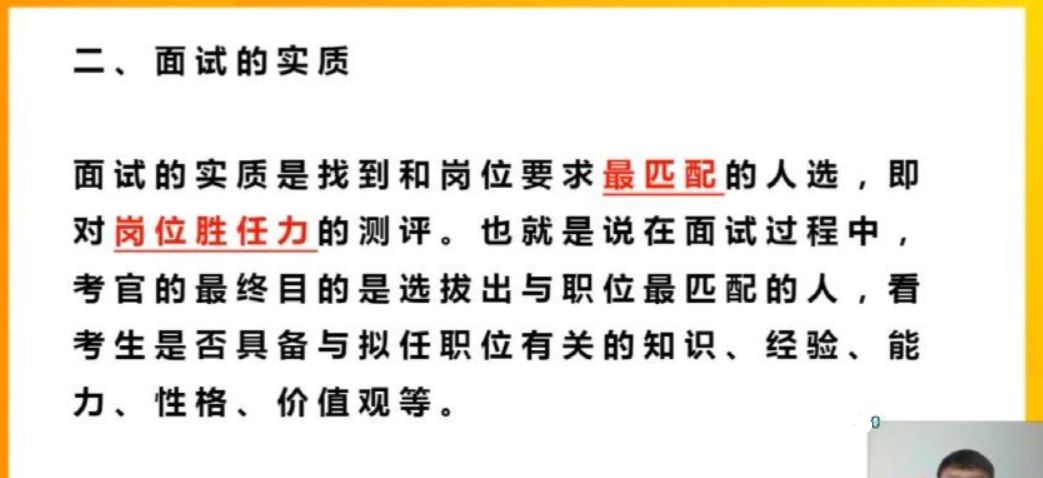 二、面试的实质

面试的实质是找到和岗位要求最匹配的人选，即对岗位胜任力的测评。也就是说在面试过程中，考官的最终目的是选拔出与职位最匹配的人，看考生是否具备与拟任职位有关的知识、经验、能力、性格、价值观等。